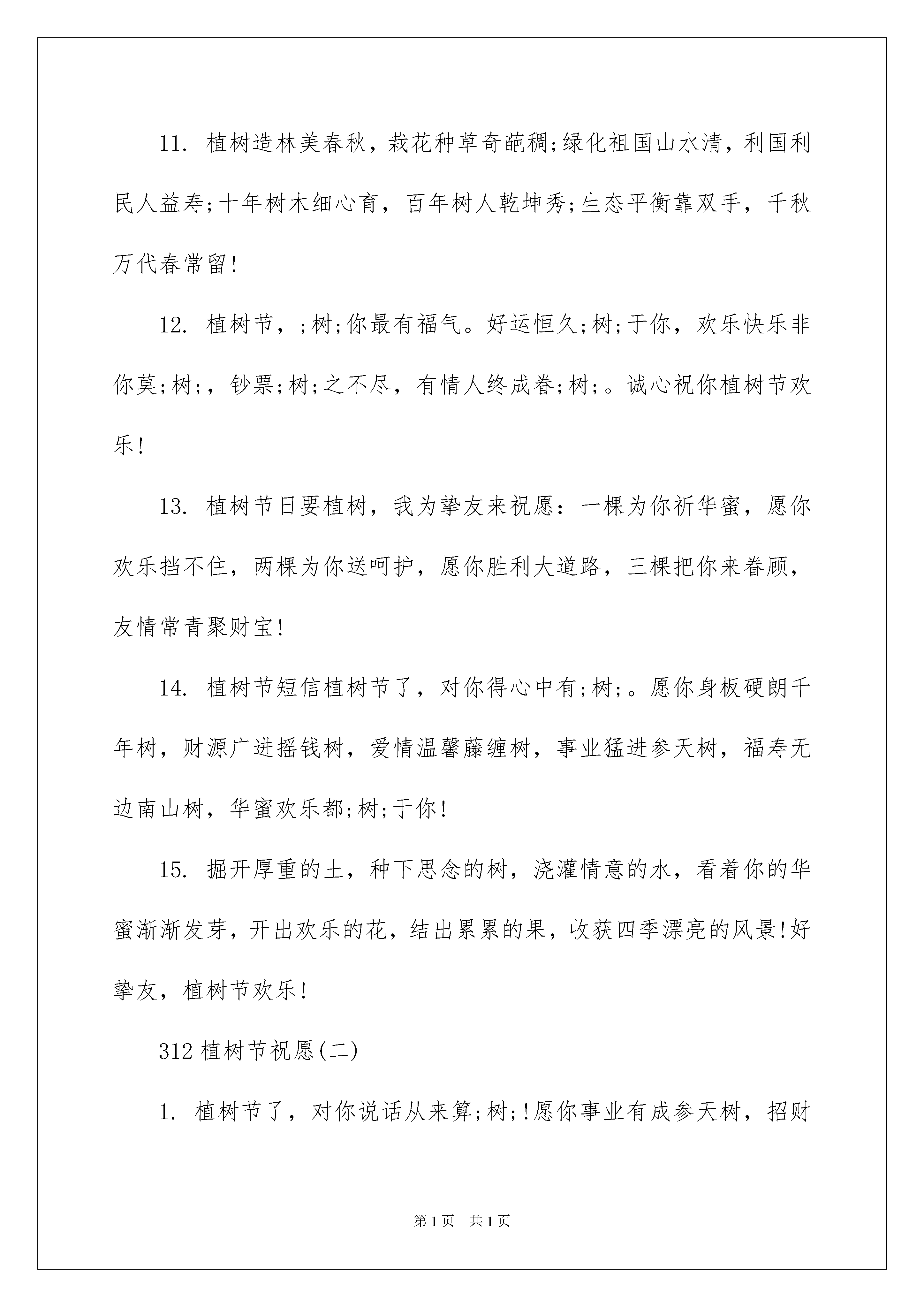 11. 植树造林美春秋，栽花种草奇葩稠;绿化祖国山水清，利国利民人益寿;十年树木细心育，百年树人乾坤秀;生态平衡靠双手，千秋万代春常留!

12. 植树节，;树;你最有福气。好运恒久;树;于你，欢乐快乐非你莫;树;，钞票;树;之不尽，有情人终成眷;树;。诚心祝你植树节欢乐!

13. 植树节日要植树，我为挚友来祝愿：一棵为你祈华蜜，愿你欢乐挡不住，两棵为你送呵护，愿你胜利大道路，三棵把你来眷顾，友情常青聚财宝!

14. 植树节短信植树节了，对你得心中有;树;。愿你身板硬朗千年树，财源广进摇钱树，爱情温馨藤缠树，事业猛进参天树，福寿无边南山树，华蜜欢乐都;树;于你!

15. 掘开厚重的土，种下思念的树，浇灌情意的水，看着你的华蜜渐渐发芽，开出欢乐的花，结出累累的果，收获四季漂亮的风景!好挚友，植树节欢乐!

312 植树节祝愿(二)

1. 植树节了，对你说话从来算;树;!愿你事业有成参天树，招财

第 1 页　共 1 页